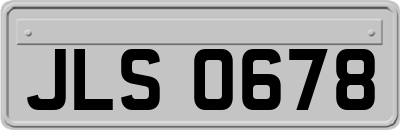 JLS 0678